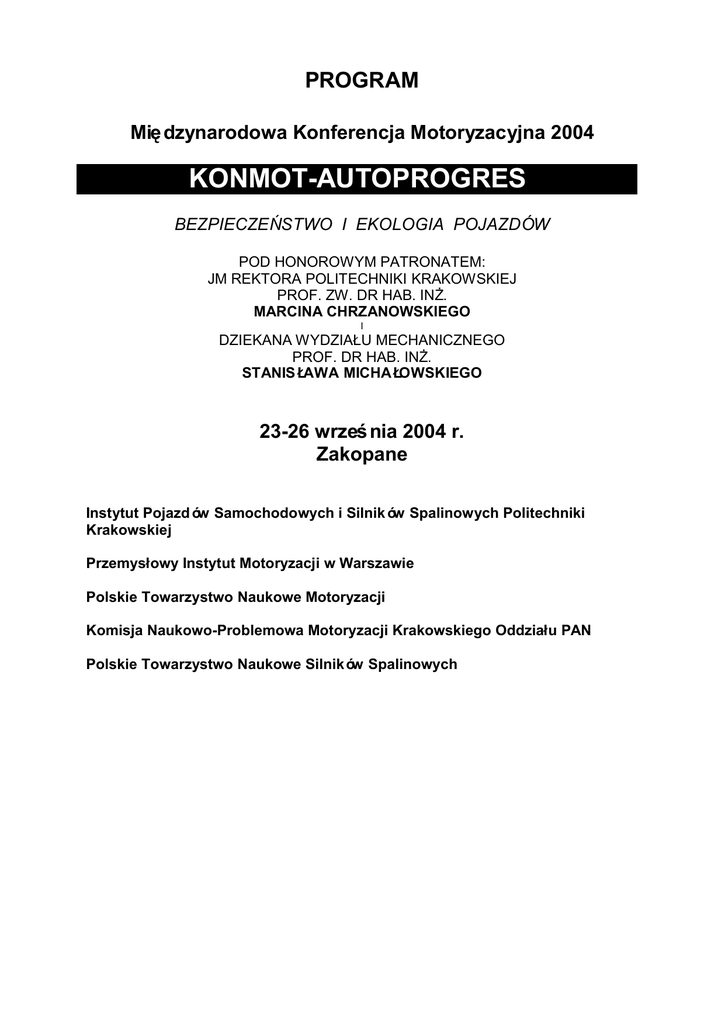 PROGRAM

Międzynarodowa Konferencja Motoryzacyjna 2004

KONMOT-AUTOPROGRES

BEZPIECZEŃSTWO I EKOLOGIA POJAZDÓW

POD HONOROWYM PATRONATEM:
JM REKTORA POLITECHNIKI KRAKOWSKIEJ
PROF. ZW. DR HAB. INŻ.
MARCINA CHRZANOWSKIEGO
I
DZIEKANA WYDZIAŁU MECHANICZNEGO
PROF. DR HAB. INŻ.
STANISŁAWA MICHAŁOWSKIEGO

23-26 września 2004 r.
Zakopane

Instytut Pojazdów Samochodowych i Silników Spalinowych Politechniki Krakowskiej

Przemysłowy Instytut Motoryzacji w Warszawie

Polskie Towarzystwo Naukowe Motoryzacji

Komisja Naukowo-Problemowa Motoryzacji Krakowskiego Oddziału PAN

Polskie Towarzystwo Naukowe Silników Spalinowych